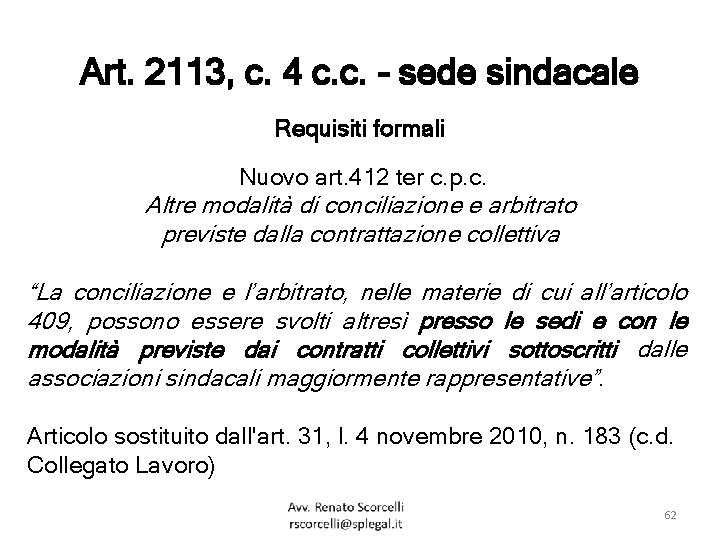 Art. 2113, c. 4 c.c. - sede sindacale

Requisiti formali

Nuovo art.412 ter c.p.c.
Altre modalità di conciliazione e arbitrato previste dalla contrattazione collettiva

"La conciliazione e l'arbitrato, nelle materie di cui all'articolo 409, possono essere svolti altresì presso le sedi e con le modalità previste dai contratti collettivi sottoscritti dalle associazioni sindacali maggiormente rappresentative".

Articolo sostituito dall'art. 31, l. 4 novembre 2010, n. 183 (c.d. Collegato Lavoro)

Avv. Renato Scorcelli
rscorcelli@splegal.it

62